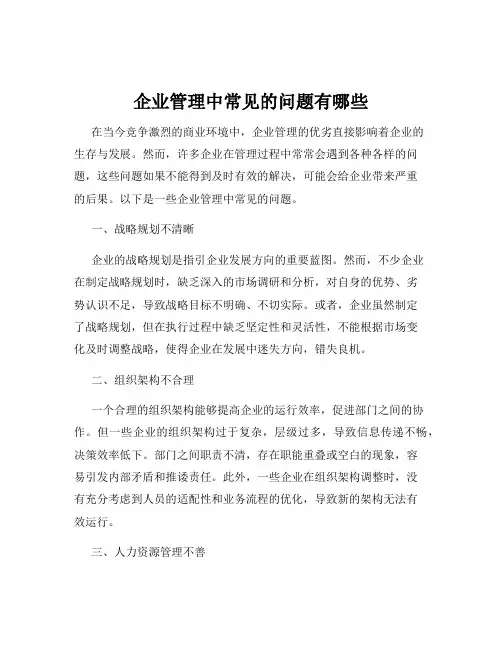 企业管理中常见的问题有哪些

在当今竞争激烈的商业环境中，企业管理的优劣直接影响着企业的生存与发展。然而，许多企业在管理过程中常常会遇到各种各样的问题，这些问题如果不能得到及时有效的解决，可能会给企业带来严重的后果。以下是一些企业管理中常见的问题。

一、战略规划不清晰

企业的战略规划是指引企业发展方向的重要蓝图。然而，不少企业在制定战略规划时，缺乏深入的市场调研和分析，对自身的优势、劣势认识不足，导致战略目标不明确、不切实际。或者，企业虽然制定了战略规划，但在执行过程中缺乏坚定性和灵活性，不能根据市场变化及时调整战略，使得企业在发展中迷失方向，错失良机。

二、组织架构不合理

一个合理的组织架构能够提高企业的运行效率，促进部门之间的协作。但一些企业的组织架构过于复杂，层级过多，导致信息传递不畅，决策效率低下。部门之间职责不清，存在职能重叠或空白的现象，容易引发内部矛盾和推诿责任。此外，一些企业在组织架构调整时，没有充分考虑到人员的适配性和业务流程的优化，导致新的架构无法有效运行。

三、人力资源管理不善